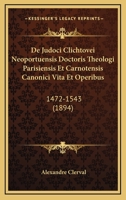 KESSINGER'S LEGACY REPRINTS

De Judoci Clichtovei Neoportuensis Doctoris Theologi Parisiensis Et Carnotensis Canonici Vita Et Operibus

1472-1543
(1894)

Alexandre Clerval